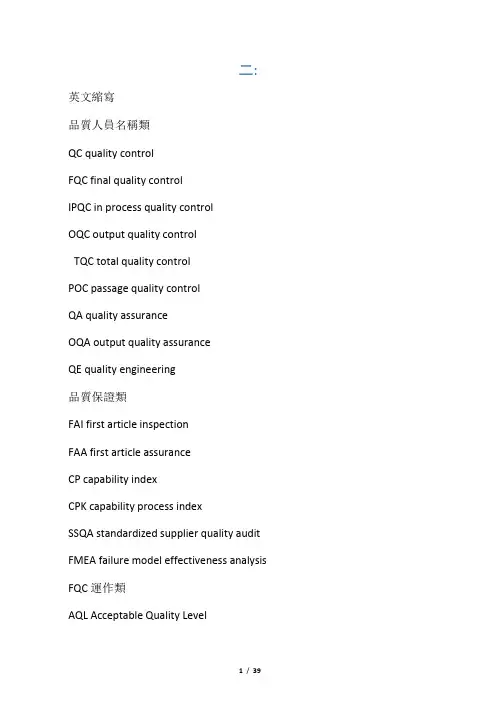 二:

英文縮寫

品質人員名稱類

QC quality control

FQC final quality control

IPQC in process quality control

OQC output quality control

TQC total quality control

POC passage quality control

QA quality assurance

OQA output quality assurance

QE quality engineering

品質保證類

FAI first article inspection

FAA first article assurance

CP capability index

CPK capability process index

SSQA standardized supplier quality audit

FMEA failure model effectiveness analysis

FQC 運作類

AQL Acceptable Quality Level

1 / 39